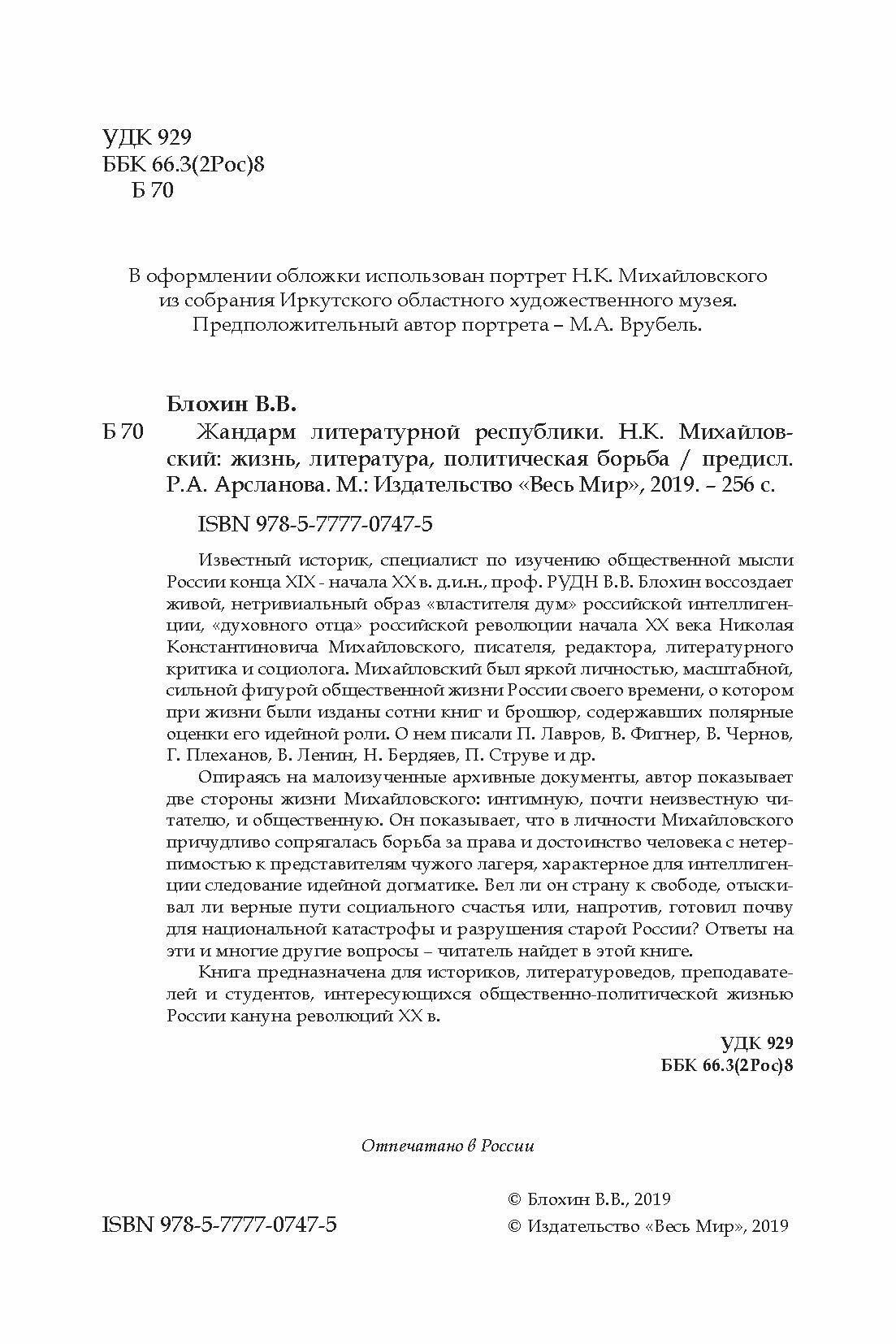 УДК 929
ББК 66.3(2Рос)8
Б 70

В оформлении обложки использован портрет Н.К. Михайловского из собрания Иркутского областного художественного музея. Предположительный автор портрета – М.А. Врубель.

Блохин В.В.

Б 70 Жандарм литературной республики. Н.К. Михайловский: жизнь, литература, политическая борьба / предисл. Р.А. Арсланова. М.: Издательство «Весь Мир», 2019. – 256 с.

ISBN 978-5-7777-0747-5

Известный историк, специалист по изучению общественной мысли России конца XIX - начала XX в. д.и.н., проф. РУДН В.В. Блохин воссоздает живой, нетривиальный образ «властителя дум» российской интеллигенции, «духовного отца» российской революции начала XX века Николая Константиновича Михайловского, писателя, редактора, литературного критика и социолога. Михайловский был яркой личностью, масштабной, сильной фигурой общественной жизни России своего времени, о котором при жизни были изданы сотни книг и брошюр, содержавших полярные оценки его идейной роли. О нем писали П. Лавров, В. Фигнер, В. Чернов, Г. Плеханов, В. Ленин, Н. Бердяев, П. Струве и др.

Опираясь на малоизученные архивные документы, автор показывает две стороны жизни Михайловского: интимную, почти неизвестную читателю, и общественную. Он показывает, что в личности Михайловского причудливо сопрягалась борьба за права и достоинство человека с нетерпимостью к представителям чужого лагеря, характерное для интеллигенции следование идейной догматике. Вел ли он страну к свободе, отыскивал ли верные пути социального счастья или, напротив, готовил почву для национальной катастрофы и разрушения старой России? Ответы на эти и многие другие вопросы – читатель найдет в этой книге.

Книга предназначена для историков, литературоведов, преподавателей и студентов, интересующихся общественно-политической жизнью России кануна революций XX в.

УДК 929
ББК 66.3(2Рос)8

Отпечатано в России

ISBN 978-5-7777-0747-5

© Блохин В.В., 2019
© Издательство «Весь Мир», 2019